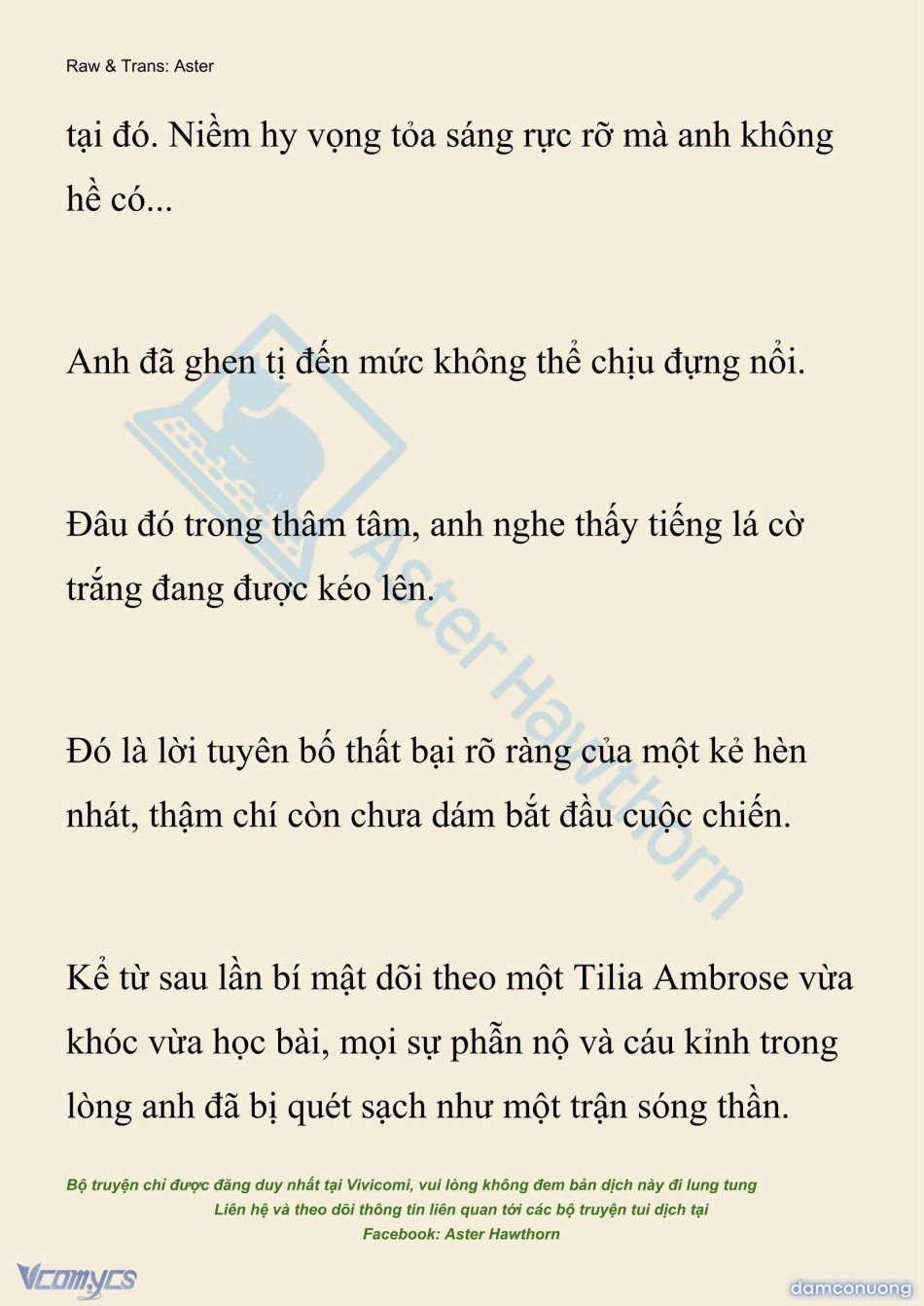 Raw & Trans: Aster

tại đó. Niềm hy vọng tỏa sáng rực rỡ mà anh không hề có...

Anh đã ghen tị đến mức không thể chịu đựng nổi.

Đâu đó trong thâm tâm, anh nghe thấy tiếng lá cờ trắng đang được kéo lên.

Đó là lời tuyên bố thất bại rõ ràng của một kẻ hèn nhát, thậm chí còn chưa dám bắt đầu cuộc chiến.

Kể từ sau lần bí mật dõi theo một Tilia Ambrose vừa khóc vừa học bài, mọi sự phẫn nộ và cáu kỉnh trong lòng anh đã bị quét sạch như một trận sóng thần.

Aster Hawthorn

Bộ truyện chỉ được đăng duy nhất tại Vivicomi, vui lòng không đem bản dịch này đi lung tung
Liên hệ và theo dõi thông tin liên quan tới các bộ truyện tui dịch tại
Facebook: Aster Hawthorn

Vcomycs

damconuong